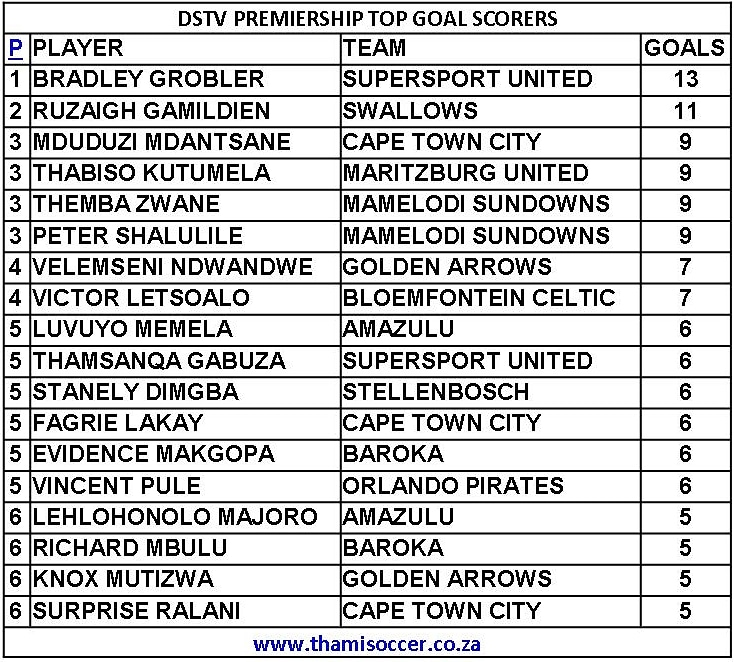 DSTV PREMIERSHIP TOP GOAL SCORERS

| P | PLAYER | TEAM | GOALS |
|---|---|---|---|
| 1 | BRADLEY GROBLER | SUPERSPORT UNITED | 13 |
| 2 | RUZAIGH GAMILDIEN | SWALLOWS | 11 |
| 3 | MDUDUZI MDANTSANE | CAPE TOWN CITY | 9 |
| 3 | THABISO KUTUMELA | MARITZBURG UNITED | 9 |
| 3 | THEMBA ZWANE | MAMELODI SUNDOWNS | 9 |
| 3 | PETER SHALULILE | MAMELODI SUNDOWNS | 9 |
| 4 | VELEMSENI NDWANDWE | GOLDEN ARROWS | 7 |
| 4 | VICTOR LETSOALO | BLOEMFONTEIN CELTIC | 7 |
| 5 | LUVUYO MEMELA | AMAZULU | 6 |
| 5 | THAMSANQA GABUZA | SUPERSPORT UNITED | 6 |
| 5 | STANELY DIMGBA | STELLENBOSCH | 6 |
| 5 | FAGRIE LAKAY | CAPE TOWN CITY | 6 |
| 5 | EVIDENCE MAKGOPA | BAROKA | 6 |
| 5 | VINCENT PULE | ORLANDO PIRATES | 6 |
| 6 | LEHLOHONOLO MAJORO | AMAZULU | 5 |
| 6 | RICHARD MBULU | BAROKA | 5 |
| 6 | KNOX MUTIZWA | GOLDEN ARROWS | 5 |
| 6 | SURPRISE RALANI | CAPE TOWN CITY | 5 |

www.thamisoccer.co.za